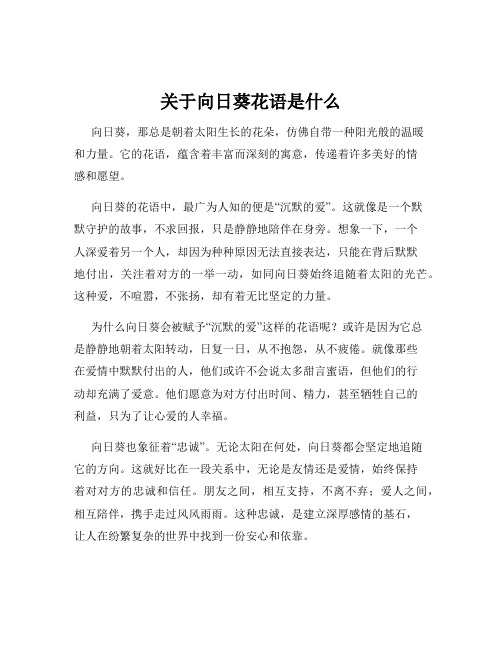 关于向日葵花语是什么

向日葵，那总是朝着太阳生长的花朵，仿佛自带一种阳光般的温暖和力量。它的花语，蕴含着丰富而深刻的寓意，传递着许多美好的情感和愿望。

向日葵的花语中，最广为人知的便是“沉默的爱”。这就像是一个默默守护的故事，不求回报，只是静静地陪伴在身旁。想象一下，一个人深爱着另一个人，却因为种种原因无法直接表达，只能在背后默默地付出，关注着对方的一举一动，如同向日葵始终追随着太阳的光芒。这种爱，不喧嚣，不张扬，却有着无比坚定的力量。

为什么向日葵会被赋予“沉默的爱”这样的花语呢？或许是因为它总是静静地朝着太阳转动，日复一日，从不抱怨，从不疲倦。就像那些在爱情中默默付出的人，他们或许不会说太多甜言蜜语，但他们的行动却充满了爱意。他们愿意为对方付出时间、精力，甚至牺牲自己的利益，只为了让心爱的人幸福。

向日葵也象征着“忠诚”。无论太阳在何处，向日葵都会坚定地追随它的方向。这就好比在一段关系中，无论是友情还是爱情，始终保持着对对方的忠诚和信任。朋友之间，相互支持，不离不弃；爱人之间，相互陪伴，携手走过风风雨雨。这种忠诚，是建立深厚感情的基石，让人在纷繁复杂的世界中找到一份安心和依靠。